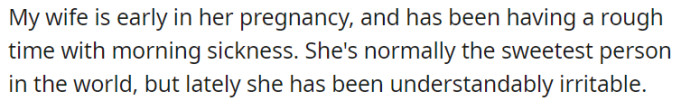 My wife is early in her pregnancy, and has been having a rough time with morning sickness. She's normally the sweetest person in the world, but lately she has been understandably irritable.